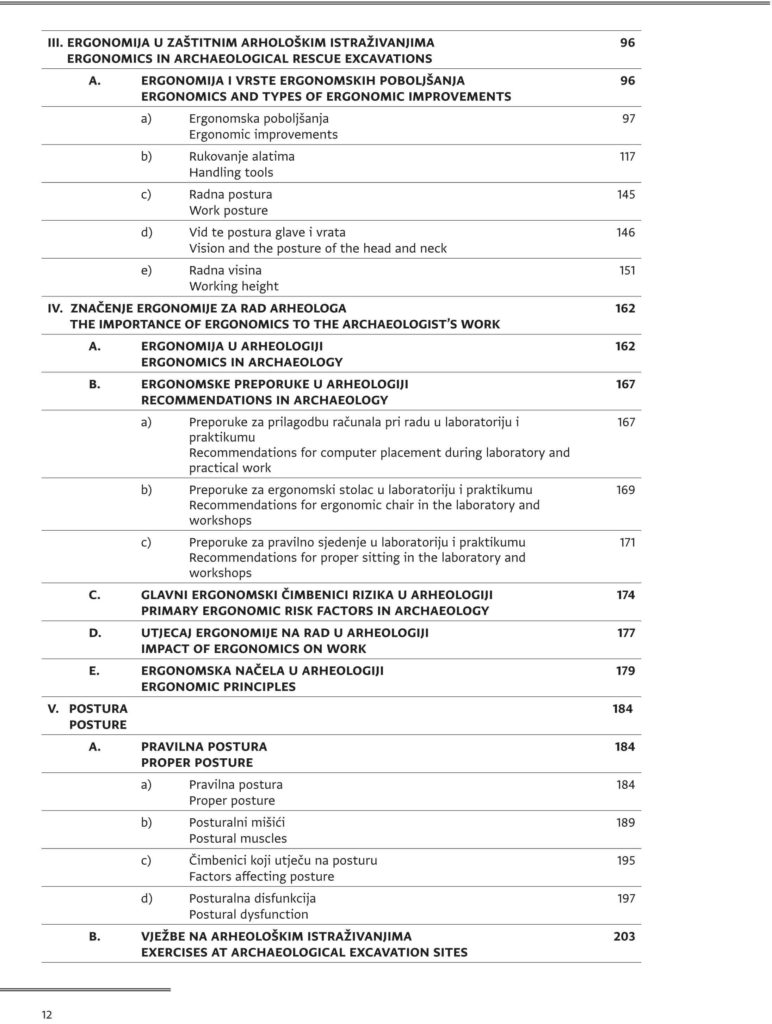 III. ERGONOMIJA U ZAŠTITNIM ARHOLOŠKIM ISTRAŽIVANJIMA
ERGONOMICS IN ARCHAEOLOGICAL RESCUE EXCAVATIONS 96

A. ERGONOMIJA I VRSTE ERGONOMSKIH POBOLJŠANJA
ERGONOMICS AND TYPES OF ERGONOMIC IMPROVEMENTS 96

a) Ergonomska poboljšanja
Ergonomic improvements 97

b) Rukovanje alatima
Handling tools 117

c) Radna postura
Work posture 145

d) Vid te postura glave i vrata
Vision and the posture of the head and neck 146

e) Radna visina
Working height 151

IV. ZNAČENJE ERGONOMIJE ZA RAD ARHEOLOGA
THE IMPORTANCE OF ERGONOMICS TO THE ARCHAEOLOGIST'S WORK 162

A. ERGONOMIJA U ARHEOLOGIJI
ERGONOMICS IN ARCHAEOLOGY 162

B. ERGONOMSKE PREPORUKE U ARHEOLOGIJI
RECOMMENDATIONS IN ARCHAEOLOGY 167

a) Preporuke za prilagodbu računala pri radu u laboratoriju i praktikumu
Recommendations for computer placement during laboratory and practical work 167

b) Preporuke za ergonomski stolac u laboratoriju i praktikumu
Recommendations for ergonomic chair in the laboratory and workshops 169

c) Preporuke za pravilno sjedenje u laboratoriju i praktikumu
Recommendations for proper sitting in the laboratory and workshops 171

C. GLAVNI ERGONOMSKI ČIMBENICI RIZIKA U ARHEOLOGIJI
PRIMARY ERGONOMIC RISK FACTORS IN ARCHAEOLOGY 174

D. UTJECAJ ERGONOMIJE NA RAD U ARHEOLOGIJI
IMPACT OF ERGONOMICS ON WORK 177

E. ERGONOMSKA NAČELA U ARHEOLOGIJI
ERGONOMIC PRINCIPLES 179

V. POSTURA
POSTURE 184

A. PRAVILNA POSTURA
PROPER POSTURE 184

a) Pravilna postura
Proper posture 184

b) Posturalni mišići
Postural muscles 189

c) Čimbenici koji utječu na posturu
Factors affecting posture 195

d) Posturalna disfunkcija
Postural dysfunction 197

B. VJEŽBE NA ARHEOLOŠKIM ISTRAŽIVANJIMA
EXERCISES AT ARCHAEOLOGICAL EXCAVATION SITES 203

12